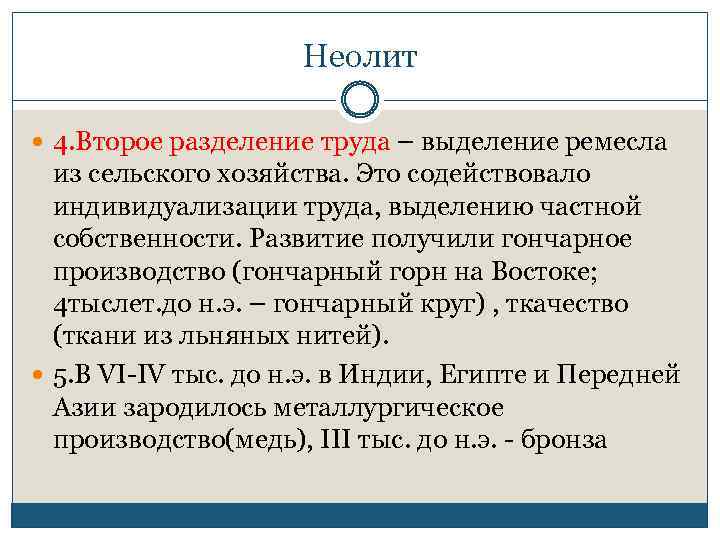 Неолит

4.Второе разделение труда – выделение ремесла из сельского хозяйства. Это содействовало индивидуализации труда, выделению частной собственности. Развитие получили гончарное производство (гончарный горн на Востоке; 4тыслет.до н.э. – гончарный круг) , ткачество (ткани из льняных нитей).

5.В VI-IV тыс. до н.э. в Индии, Египте и Передней Азии зародилось металлургическое производство(медь), III тыс. до н.э. - бронза